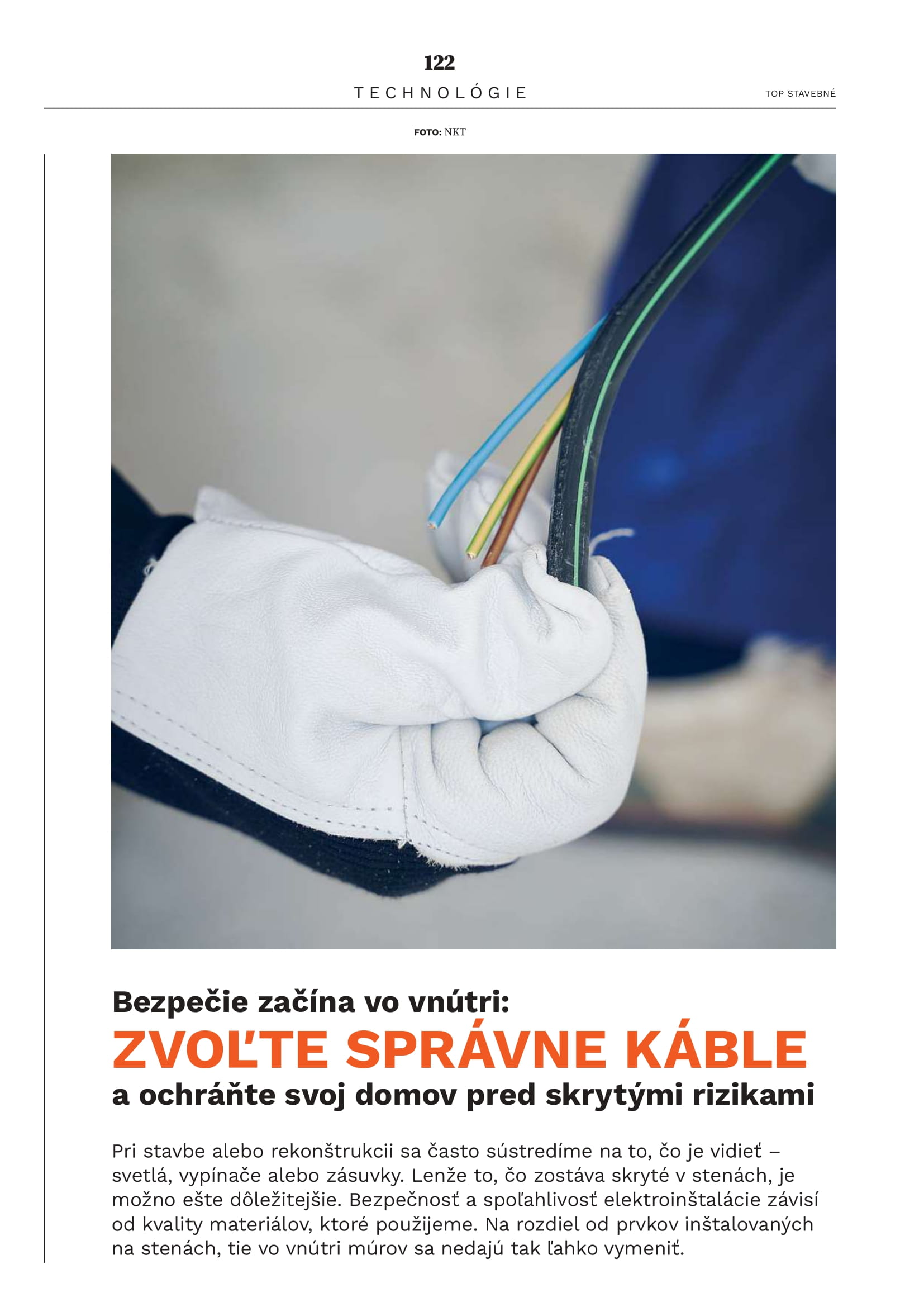 122

TECHNOLÓGIE

TOP STAVEBNÉ

FOTO: NKT

Bezpečie začína vo vnútri:

ZVOĽTE SPRÁVNE KÁBLE

a ochráňte svoj domov pred skrytými rizikami

Pri stavbe alebo rekonštrukcii sa často sústredíme na to, čo je vidieť – svetlá, vypínače alebo zásuvky. Lenže to, čo zostáva skryté v stenách, je možno ešte dôležitejšie. Bezpečnosť a spoľahlivosť elektroinštalácie závisí od kvality materiálov, ktoré použijeme. Na rozdiel od prvkov inštalovaných na stenách, tie vo vnútri múrov sa nedajú tak ľahko vymeniť.